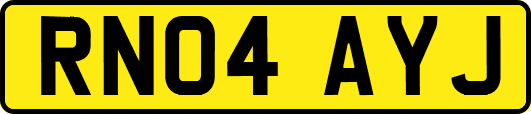 RN04 AYJ